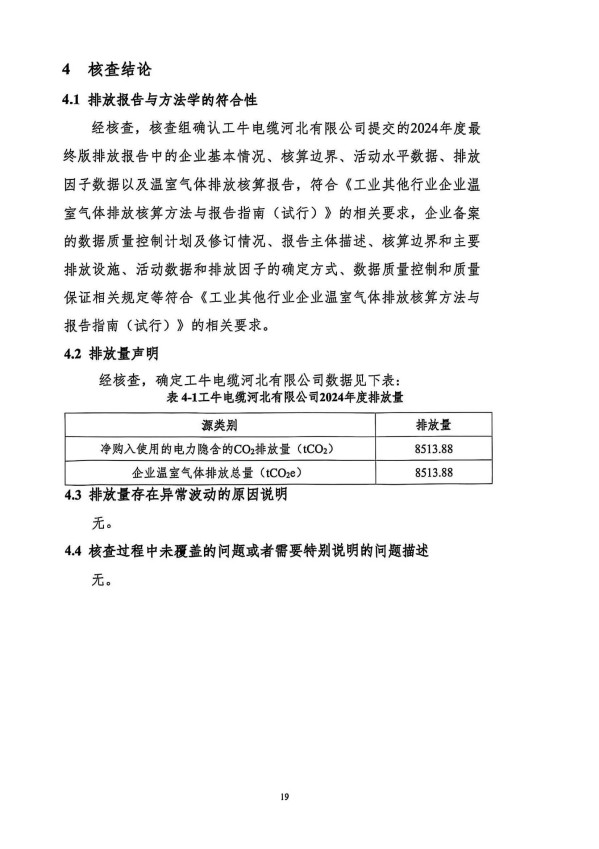 4 核查结论

4.1 排放报告与方法学的符合性

经核查，核查组确认工牛电缆河北有限公司提交的2024年度最终版排放报告中的企业基本情况、核算边界、活动水平数据、排放因子数据以及温室气体排放核算报告，符合《工业其他行业企业温室气体排放核算方法与报告指南（试行）》的相关要求，企业备案的数据质量控制计划及修订情况、报告主体描述、核算边界和主要排放设施、活动数据和排放因子的确定方式、数据质量控制和质量保证相关规定等符合《工业其他行业企业温室气体排放核算方法与报告指南（试行）》的相关要求。

4.2 排放量声明

经核查，确定工牛电缆河北有限公司数据见下表：

表 4-1工牛电缆河北有限公司2024年度排放量

| 源类别 | 排放量 |
|---|---|
| 净购入使用的电力隐含的$CO_2$排放量（$tCO_2$） | 8513.88 |
| 企业温室气体排放总量（$tCO_2e$） | 8513.88 |

4.3 排放量存在异常波动的原因说明

无。

4.4 核查过程中未覆盖的问题或者需要特别说明的问题描述

无。

19